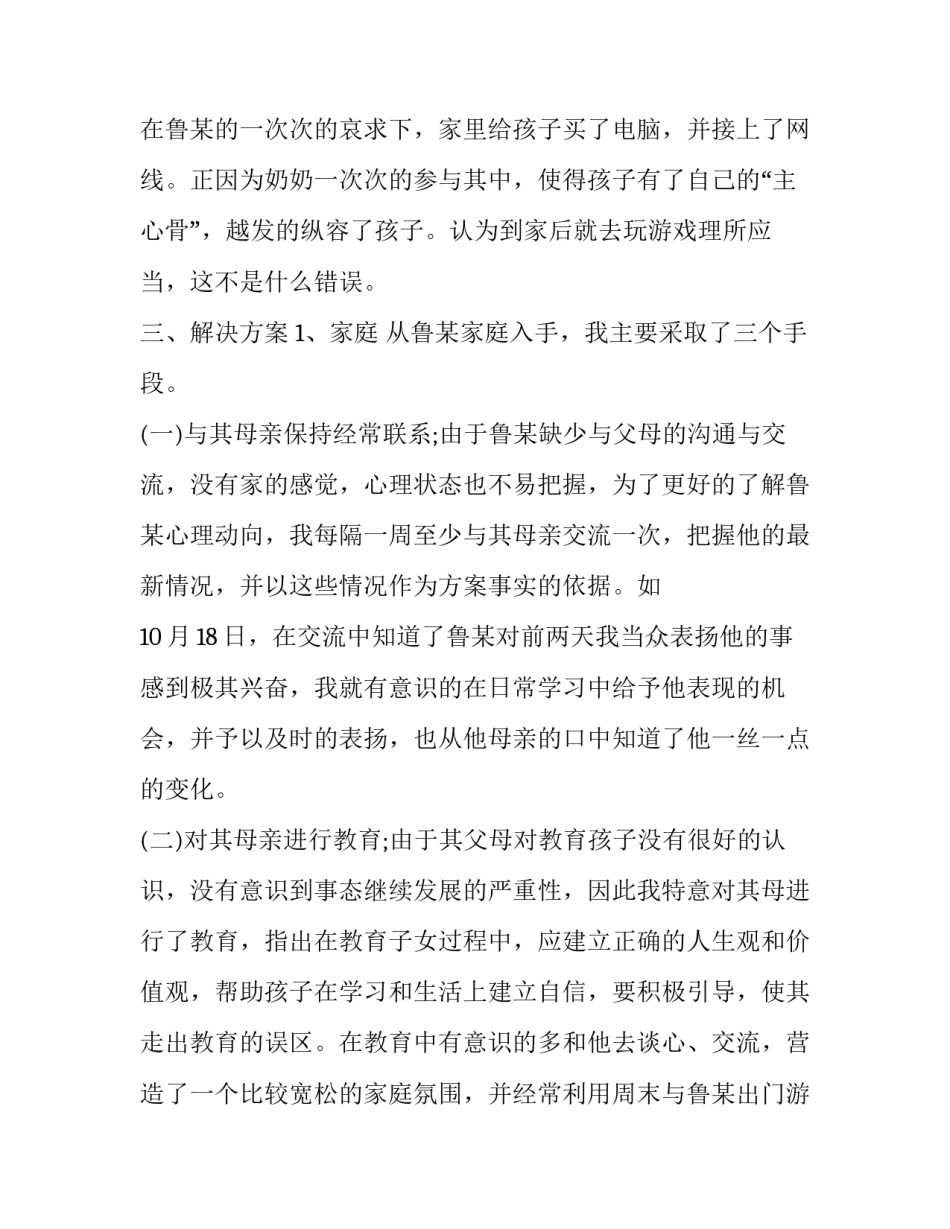 在鲁某的一次次的哀求下，家里给孩子买了电脑，并接上了网线。正因为奶奶一次次的参与其中，使得孩子有了自己的“主心骨”，越发的纵容了孩子。认为到家后就去玩游戏理所应当，这不是什么错误。

三、解决方案 1、家庭 从鲁某家庭入手，我主要采取了三个手段。

(一)与其母亲保持经常联系;由于鲁某缺少与父母的沟通与交流，没有家的感觉，心理状态也不易把握，为了更好的了解鲁某心理动向，我每隔一周至少与其母亲交流一次，把握他的最新情况，并以这些情况作为方案事实的依据。如

10 月 18 日，在交流中知道了鲁某对前两天我当众表扬他的事感到极其兴奋，我就有意识的在日常学习中给予他表现的机会，并予以及时的表扬，也从他母亲的口中知道了他一丝一点的变化。

(二)对其母亲进行教育;由于其父母对教育孩子没有很好的认识，没有意识到事态继续发展的严重性，因此我特意对其母进行了教育，指出在教育子女过程中，应建立正确的人生观和价值观，帮助孩子在学习和生活上建立自信，要积极引导，使其走出教育的误区。在教育中有意识的多和他去谈心、交流，营造了一个比较宽松的家庭氛围，并经常利用周末与鲁某出门游